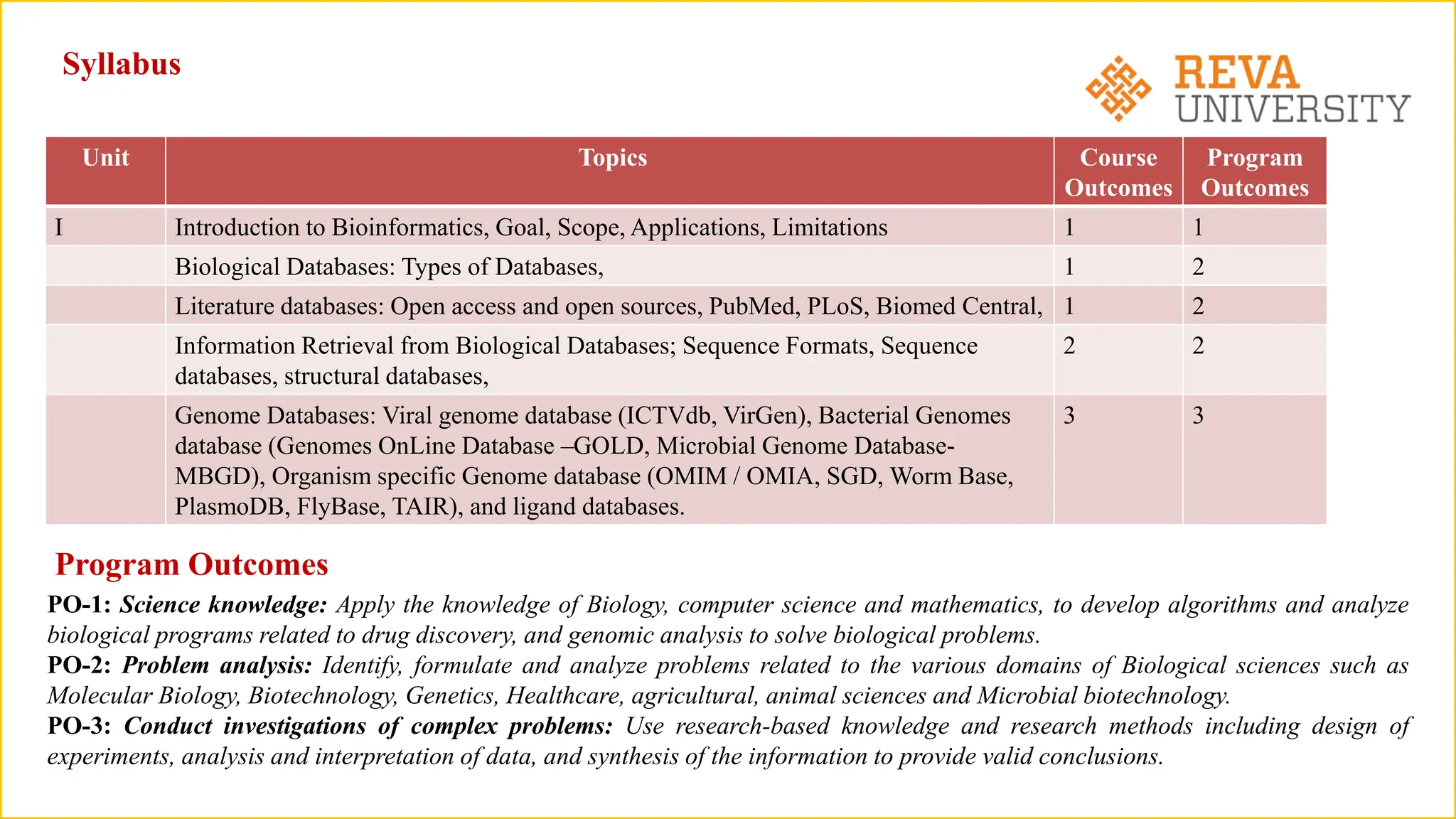 Syllabus

REVA UNIVERSITY

| Unit | Topics | Course Outcomes | Program Outcomes |
|---|---|---|---|
| I | Introduction to Bioinformatics, Goal, Scope, Applications, Limitations | 1 | 1 |
| | Biological Databases: Types of Databases, | 1 | 2 |
| | Literature databases: Open access and open sources, PubMed, PLoS, Biomed Central, | 1 | 2 |
| | Information Retrieval from Biological Databases; Sequence Formats, Sequence databases, structural databases, | 2 | 2 |
| | Genome Databases: Viral genome database (ICTVdb, VirGen), Bacterial Genomes database (Genomes OnLine Database –GOLD, Microbial Genome Database-MBGD), Organism specific Genome database (OMIM / OMIA, SGD, Worm Base, PlasmoDB, FlyBase, TAIR), and ligand databases. | 3 | 3 |

Program Outcomes

PO-1: Science knowledge: Apply the knowledge of Biology, computer science and mathematics, to develop algorithms and analyze biological programs related to drug discovery, and genomic analysis to solve biological problems.
PO-2: Problem analysis: Identify, formulate and analyze problems related to the various domains of Biological sciences such as Molecular Biology, Biotechnology, Genetics, Healthcare, agricultural, animal sciences and Microbial biotechnology.
PO-3: Conduct investigations of complex problems: Use research-based knowledge and research methods including design of experiments, analysis and interpretation of data, and synthesis of the information to provide valid conclusions.